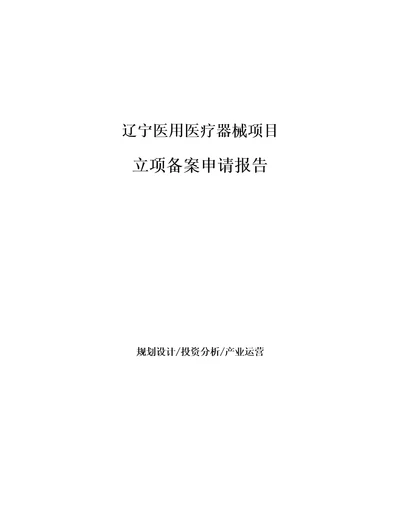 辽宁医用医疗器械项目

立项备案申请报告

规划设计/投资分析/产业运营